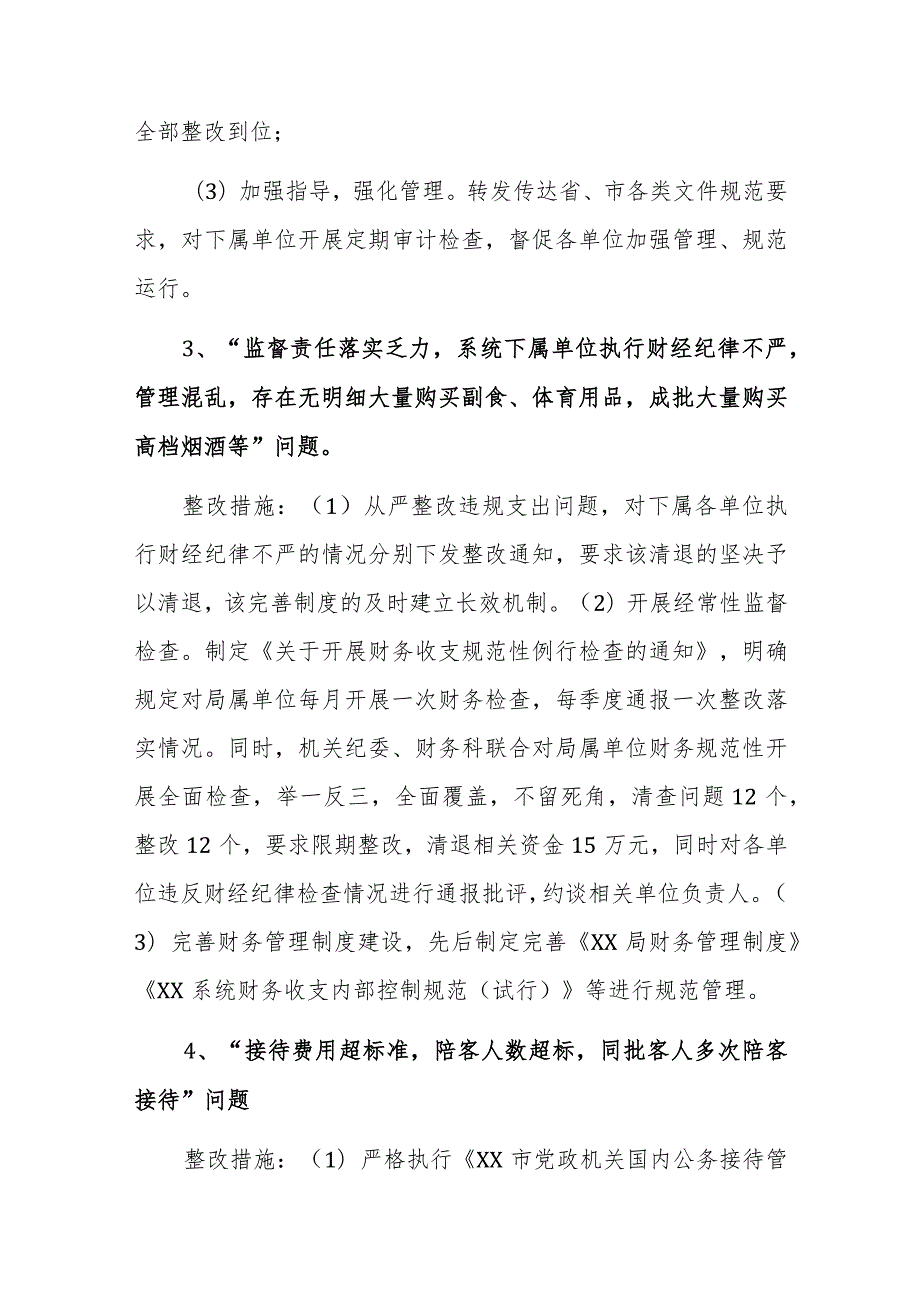 全部整改到位；

（3）加强指导，强化管理。转发传达省、市各类文件规范要求，对下属单位开展定期审计检查，督促各单位加强管理、规范运行。

3、“监督责任落实乏力，系统下属单位执行财经纪律不严，管理混乱，存在无明细大量购买副食、体育用品，成批大量购买高档烟酒等”问题。

整改措施：（1）从严整改违规支出问题，对下属各单位执行财经纪律不严的情况分别下发整改通知，要求该清退的坚决予以清退，该完善制度的及时建立长效机制。（2）开展经常性监督检查。制定《关于开展财务收支规范性例行检查的通知》，明确规定对局属单位每月开展一次财务检查，每季度通报一次整改落实情况。同时，机关纪委、财务科联合对局属单位财务规范性开展全面检查，举一反三，全面覆盖，不留死角，清查问题12个，整改12个，要求限期整改，清退相关资金15万元，同时对各单位违反财经纪律检查情况进行通报批评，约谈相关单位负责人。（3）完善财务管理制度建设，先后制定完善《XX局财务管理制度》《XX系统财务收支内部控制规范（试行）》等进行规范管理。

4、“接待费用超标准，陪客人数超标，同批客人多次陪客接待”问题

整改措施：（1）严格执行《XX市党政机关国内公务接待管